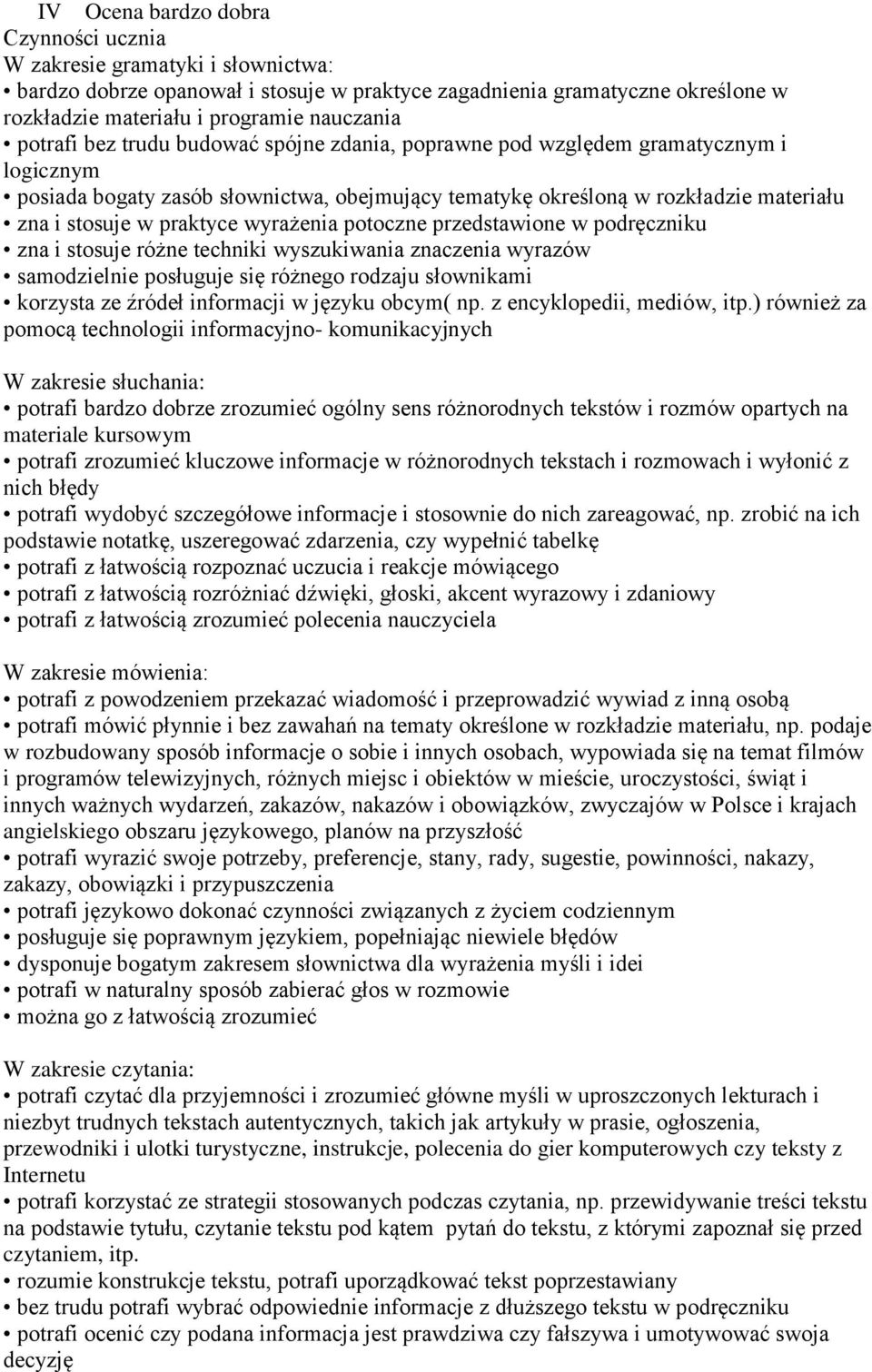 IV Ocena bardzo dobra
Czynności ucznia
W zakresie gramatyki i słownictwa:
• bardzo dobrze opanował i stosuje w praktyce zagadnienia gramatyczne określone w rozkładzie materiału i programie nauczania
• potrafi bez trudu budować spójne zdania, poprawne pod względem gramatycznym i logicznym
• posiada bogaty zasób słownictwa, obejmujący tematykę określoną w rozkładzie materiału
• zna i stosuje w praktyce wyrażenia potoczne przedstawione w podręczniku
• zna i stosuje różne techniki wyszukiwania znaczenia wyrazów
• samodzielnie posługuje się różnego rodzaju słownikami
• korzysta ze źródeł informacji w języku obcym( np. z encyklopedii, mediów, itp.) również za pomocą technologii informacyjno- komunikacyjnych

W zakresie słuchania:
• potrafi bardzo dobrze zrozumieć ogólny sens różnorodnych tekstów i rozmów opartych na materiale kursowym
• potrafi zrozumieć kluczowe informacje w różnorodnych tekstach i rozmowach i wyłonić z nich błędy
• potrafi wydobyć szczegółowe informacje i stosownie do nich zareagować, np. zrobić na ich podstawie notatkę, uszeregować zdarzenia, czy wypełnić tabelkę
• potrafi z łatwością rozpoznać uczucia i reakcje mówiącego
• potrafi z łatwością rozróżniać dźwięki, głoski, akcent wyrazowy i zdaniowy
• potrafi z łatwością zrozumieć polecenia nauczyciela

W zakresie mówienia:
• potrafi z powodzeniem przekazać wiadomość i przeprowadzić wywiad z inną osobą
• potrafi mówić płynnie i bez zawahań na tematy określone w rozkładzie materiału, np. podaje w rozbudowany sposób informacje o sobie i innych osobach, wypowiada się na temat filmów i programów telewizyjnych, różnych miejsc i obiektów w mieście, uroczystości, świąt i innych ważnych wydarzeń, zakazów, nakazów i obowiązków, zwyczajów w Polsce i krajach angielskiego obszaru językowego, planów na przyszłość
• potrafi wyrazić swoje potrzeby, preferencje, stany, rady, sugestie, powinności, nakazy, zakazy, obowiązki i przypuszczenia
• potrafi językowo dokonać czynności związanych z życiem codziennym
• posługuje się poprawnym językiem, popełniając niewiele błędów
• dysponuje bogatym zakresem słownictwa dla wyrażenia myśli i idei
• potrafi w naturalny sposób zabierać głos w rozmowie
• można go z łatwością zrozumieć

W zakresie czytania:
• potrafi czytać dla przyjemności i zrozumieć główne myśli w uproszczonych lekturach i niezbyt trudnych tekstach autentycznych, takich jak artykuły w prasie, ogłoszenia, przewodniki i ulotki turystyczne, instrukcje, polecenia do gier komputerowych czy teksty z Internetu
• potrafi korzystać ze strategii stosowanych podczas czytania, np. przewidywanie treści tekstu na podstawie tytułu, czytanie tekstu pod kątem pytań do tekstu, z którymi zapoznał się przed czytaniem, itp.
• rozumie konstrukcje tekstu, potrafi uporządkować tekst poprzestawiany
• bez trudu potrafi wybrać odpowiednie informacje z dłuższego tekstu w podręczniku
• potrafi ocenić czy podana informacja jest prawdziwa czy fałszywa i umotywować swoja decyzję